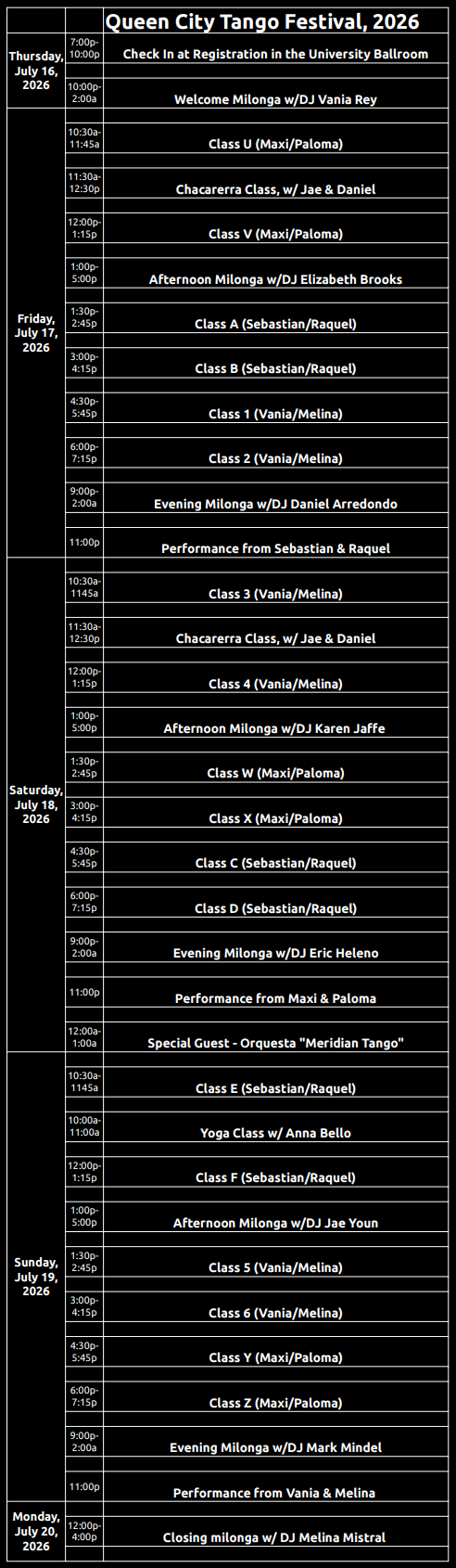 | | | Queen City Tango Festival, 2026 |
|---|---|---|
| Thursday, July 16, 2026 | 7:00p-10:00p | Check In at Registration in the University Ballroom |
| | 10:00p-2:00a | Welcome Milonga w/DJ Vania Rey |
| Friday, July 17, 2026 | 10:30a-11:45a | Class U (Maxi/Paloma) |
| | 11:30a-12:30p | Chacarerra Class, w/ Jae & Daniel |
| | 12:00p-1:15p | Class V (Maxi/Paloma) |
| | 1:00p-5:00p | Afternoon Milonga w/DJ Elizabeth Brooks |
| | 1:30p-2:45p | Class A (Sebastian/Raquel) |
| | 3:00p-4:15p | Class B (Sebastian/Raquel) |
| | 4:30p-5:45p | Class 1 (Vania/Melina) |
| | 6:00p-7:15p | Class 2 (Vania/Melina) |
| | 9:00p-2:00a | Evening Milonga w/DJ Daniel Arredondo |
| | 11:00p | Performance from Sebastian & Raquel |
| Saturday, July 18, 2026 | 10:30a-1145a | Class 3 (Vania/Melina) |
| | 11:30a-12:30p | Chacarerra Class, w/ Jae & Daniel |
| | 12:00p-1:15p | Class 4 (Vania/Melina) |
| | 1:00p-5:00p | Afternoon Milonga w/DJ Karen Jaffe |
| | 1:30p-2:45p | Class W (Maxi/Paloma) |
| | 3:00p-4:15p | Class X (Maxi/Paloma) |
| | 4:30p-5:45p | Class C (Sebastian/Raquel) |
| | 6:00p-7:15p | Class D (Sebastian/Raquel) |
| | 9:00p-2:00a | Evening Milonga w/DJ Eric Heleno |
| | 11:00p | Performance from Maxi & Paloma |
| | 12:00a-1:00a | Special Guest - Orquesta "Meridian Tango" |
| Sunday, July 19, 2026 | 10:30a-1145a | Class E (Sebastian/Raquel) |
| | 10:00a-11:00a | Yoga Class w/ Anna Bello |
| | 12:00p-1:15p | Class F (Sebastian/Raquel) |
| | 1:00p-5:00p | Afternoon Milonga w/DJ Jae Youn |
| | 1:30p-2:45p | Class 5 (Vania/Melina) |
| | 3:00p-4:15p | Class 6 (Vania/Melina) |
| | 4:30p-5:45p | Class Y (Maxi/Paloma) |
| | 6:00p-7:15p | Class Z (Maxi/Paloma) |
| | 9:00p-2:00a | Evening Milonga w/DJ Mark Mindel |
| | 11:00p | Performance from Vania & Melina |
| Monday, July 20, 2026 | 12:00p-4:00p | Closing milonga w/ DJ Melina Mistral |